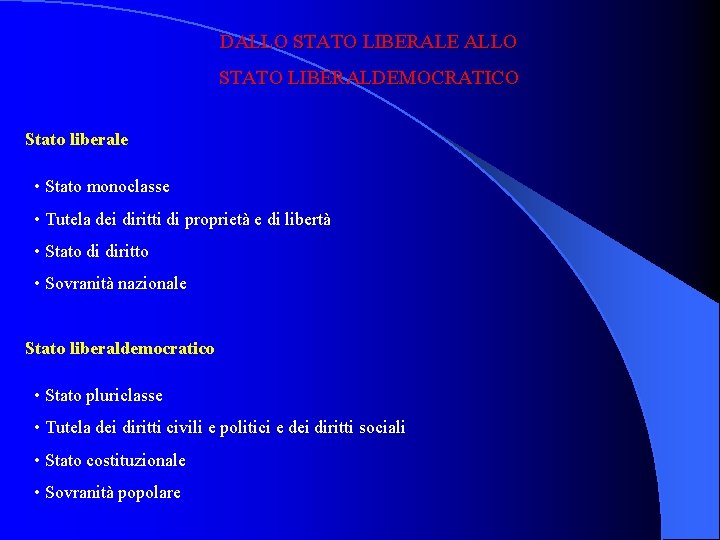 DALLO STATO LIBERALE ALLO
STATO LIBERALDEMOCRATICO

Stato liberale

• Stato monoclasse
• Tutela dei diritti di proprietà e di libertà
• Stato di diritto
• Sovranità nazionale

Stato liberaldemocratico

• Stato pluriclasse
• Tutela dei diritti civili e politici e dei diritti sociali
• Stato costituzionale
• Sovranità popolare